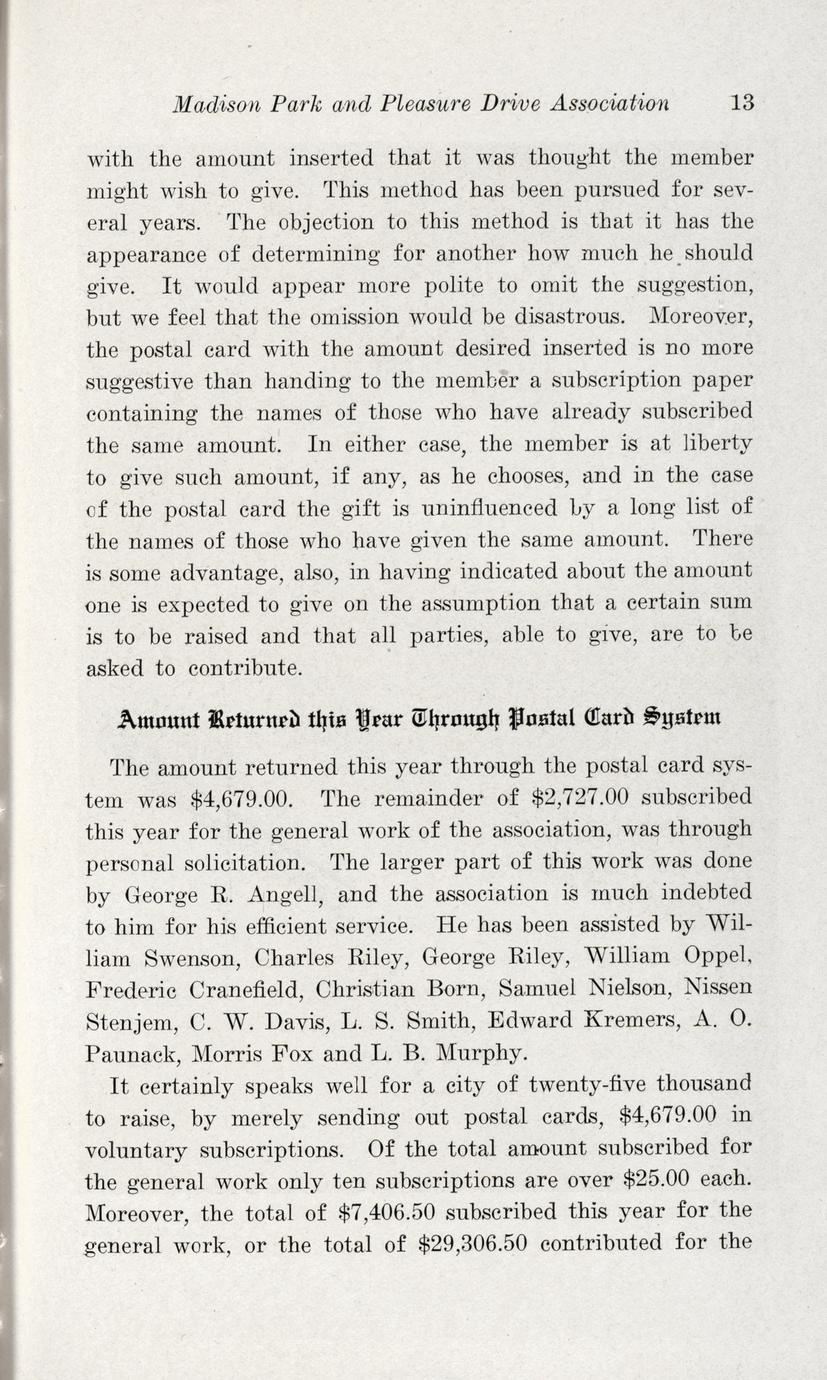 Madison Park and Pleasure Drive Association 13

with the amount inserted that it was thought the member might wish to give. This method has been pursued for several years. The objection to this method is that it has the appearance of determining for another how much he should give. It would appear more polite to omit the suggestion, but we feel that the omission would be disastrous. Moreover, the postal card with the amount desired inserted is no more suggestive than handing to the member a subscription paper containing the names of those who have already subscribed the same amount. In either case, the member is at liberty to give such amount, if any, as he chooses, and in the case of the postal card the gift is uninfluenced by a long list of the names of those who have given the same amount. There is some advantage, also, in having indicated about the amount one is expected to give on the assumption that a certain sum is to be raised and that all parties, able to give, are to be asked to contribute.

Amount Returned this Year Through Postal Card System

The amount returned this year through the postal card system was \$4,679.00. The remainder of \$2,727.00 subscribed this year for the general work of the association, was through personal solicitation. The larger part of this work was done by George R. Angell, and the association is much indebted to him for his efficient service. He has been assisted by William Swenson, Charles Riley, George Riley, William Oppel, Frederic Cranefield, Christian Born, Samuel Nielson, Nissen Stenjem, C. W. Davis, L. S. Smith, Edward Kremers, A. O. Paunack, Morris Fox and L. B. Murphy.

It certainly speaks well for a city of twenty-five thousand to raise, by merely sending out postal cards, \$4,679.00 in voluntary subscriptions. Of the total amount subscribed for the general work only ten subscriptions are over \$25.00 each. Moreover, the total of \$7,406.50 subscribed this year for the general work, or the total of \$29,306.50 contributed for the